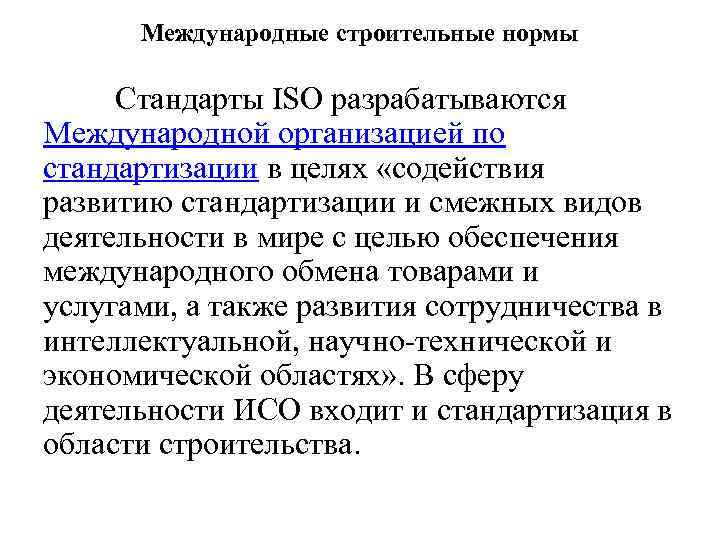 Международные строительные нормы

Стандарты ISO разрабатываются Международной организацией по стандартизации в целях «содействия развитию стандартизации и смежных видов деятельности в мире с целью обеспечения международного обмена товарами и услугами, а также развития сотрудничества в интеллектуальной, научно-технической и экономической областях». В сферу деятельности ИСО входит и стандартизация в области строительства.